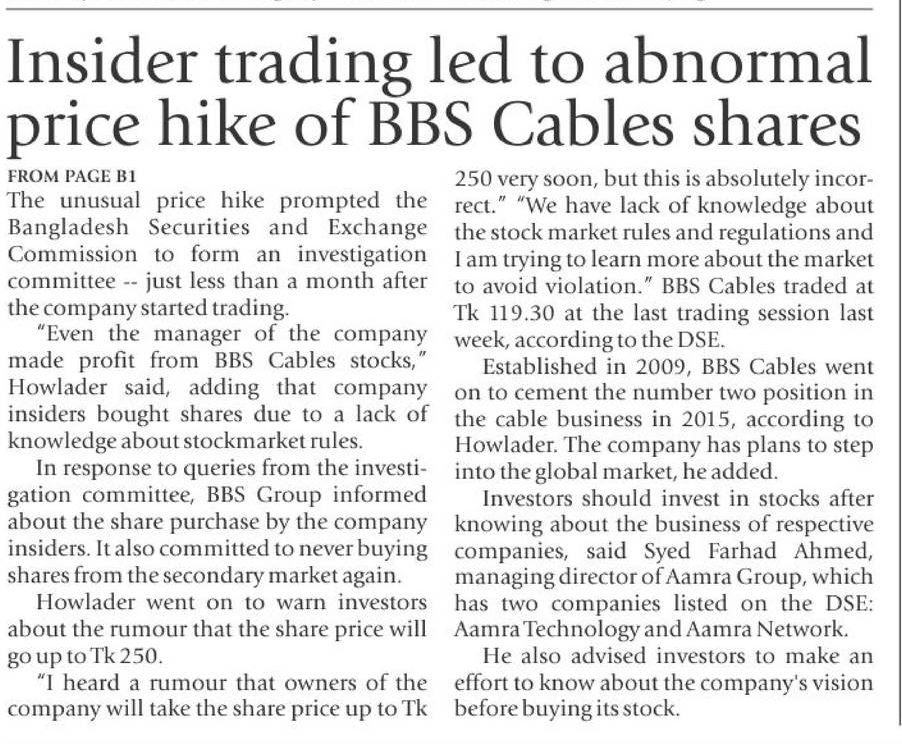 Insider trading led to abnormal price hike of BBS Cables shares

FROM PAGE B1

The unusual price hike prompted the Bangladesh Securities and Exchange Commission to form an investigation committee -- just less than a month after the company started trading.

"Even the manager of the company made profit from BBS Cables stocks," Howlader said, adding that company insiders bought shares due to a lack of knowledge about stockmarket rules.

In response to queries from the investigation committee, BBS Group informed about the share purchase by the company insiders. It also committed to never buying shares from the secondary market again.

Howlader went on to warn investors about the rumour that the share price will go up to Tk 250.

"I heard a rumour that owners of the company will take the share price up to Tk 250 very soon, but this is absolutely incorrect." "We have lack of knowledge about the stock market rules and regulations and I am trying to learn more about the market to avoid violation." BBS Cables traded at Tk 119.30 at the last trading session last week, according to the DSE.

Established in 2009, BBS Cables went on to cement the number two position in the cable business in 2015, according to Howlader. The company has plans to step into the global market, he added.

Investors should invest in stocks after knowing about the business of respective companies, said Syed Farhad Ahmed, managing director of Aamra Group, which has two companies listed on the DSE: Aamra Technology and Aamra Network.

He also advised investors to make an effort to know about the company's vision before buying its stock.